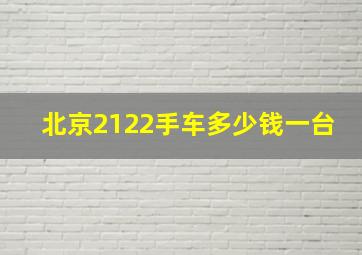 北京2122手车多少钱一台